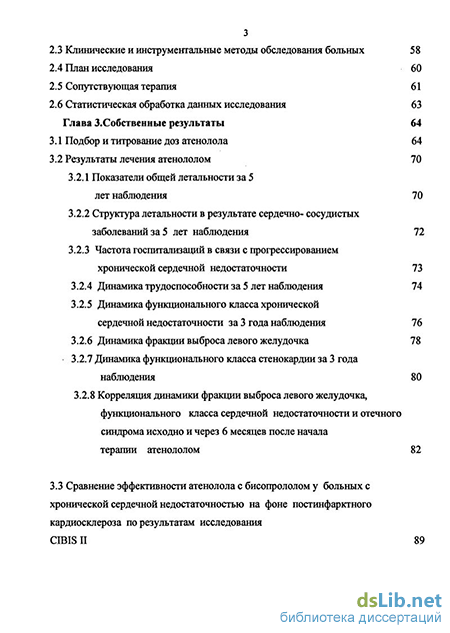 3

2.3 Клинические и инструментальные методы обследования больных 58

2.4 План исследования 60

2.5 Сопутствующая терапия 61

2.6 Статистическая обработка данных исследования 63

Глава 3.Собственные результаты 64

3.1 Подбор и титрование доз атенолола 64

3.2 Результаты лечения атенололом 70

3.2.1 Показатели общей летальности за 5 лет наблюдения 70

3.2.2 Структура летальности в результате сердечно- сосудистых заболеваний за 5 лет наблюдения 72

3.2.3 Частота госпитализаций в связи с прогрессированием хронической сердечной недостаточности 73

3.2.4 Динамика трудоспособности за 5 лет наблюдения 74

3.2.5 Динамика функционального класса хронической сердечной недостаточности за 3 года наблюдения 76

3.2.6 Динамика фракции выброса левого желудочка 78

3.2.7 Динамика функционального класса стенокардии за 3 года наблюдения 80

3.2.8 Корреляция динамики фракции выброса левого желудочка, функционального класса сердечной недостаточности и отечного синдрома исходно и через 6 месяцев после начала терапии атенололом 82

3.3 Сравнение эффективности атенолола с бисопрололом у больных с хронической сердечной недостаточностью на фоне постинфарктного кардиосклероза по результатам исследования CIBIS II 89

dsLib.net
библиотека диссертаций